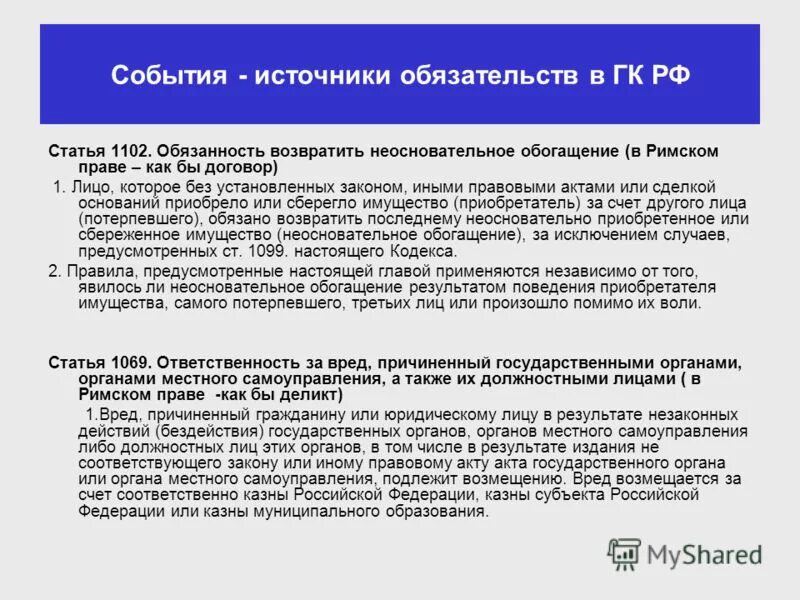 События - источники обязательств в ГК РФ

Статья 1102. Обязанность возвратить неосновательное обогащение (в Римском праве – как бы договор)

1. Лицо, которое без установленных законом, иными правовыми актами или сделкой оснований приобрело или сберегло имущество (приобретатель) за счет другого лица (потерпевшего), обязано возвратить последнему неосновательно приобретенное или сбереженное имущество (неосновательное обогащение), за исключением случаев, предусмотренных ст. 1099. настоящего Кодекса.

2. Правила, предусмотренные настоящей главой применяются независимо от того, явилось ли неосновательное обогащение результатом поведения приобретателя имущества, самого потерпевшего, третьих лиц или произошло помимо их воли.

Статья 1069. Ответственность за вред, причиненный государственными органами, органами местного самоуправления, а также их должностными лицами ( в Римском праве -как бы деликт)

1.Вред, причиненный гражданину или юридическому лицу в результате незаконных действий (бездействия) государственных органов, органов местного самоуправления либо должностных лиц этих органов, в том числе в результате издания не соответствующего закону или иному правовому акту акта государственного органа или органа местного самоуправления, подлежит возмещению. Вред возмещается за счет соответственно казны Российской Федерации, казны субъекта Российской Федерации или казны муниципального образования.

MyShared